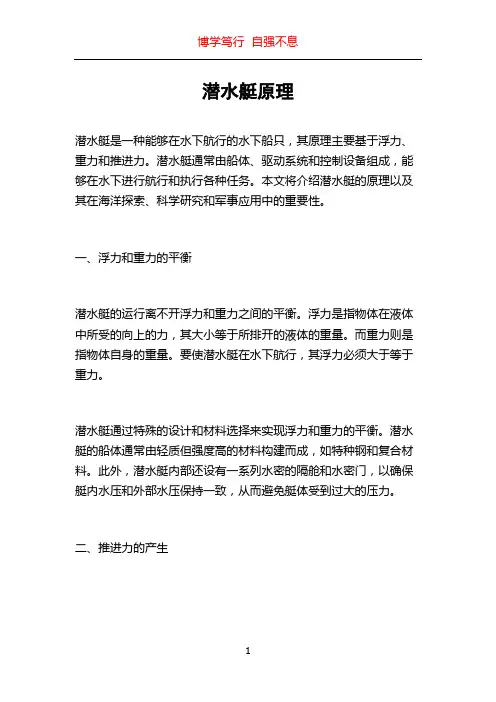 博学笃行 自强不息

潜水艇原理

潜水艇是一种能够在水下航行的水下船只，其原理主要基于浮力、重力和推进力。潜水艇通常由船体、驱动系统和控制设备组成，能够在水下进行航行和执行各种任务。本文将介绍潜水艇的原理以及其在海洋探索、科学研究和军事应用中的重要性。

一、浮力和重力的平衡

潜水艇的运行离不开浮力和重力之间的平衡。浮力是指物体在液体中所受的向上的力，其大小等于所排开的液体的重量。而重力则是指物体自身的重量。要使潜水艇在水下航行，其浮力必须大于等于重力。

潜水艇通过特殊的设计和材料选择来实现浮力和重力的平衡。潜水艇的船体通常由轻质但强度高的材料构建而成，如特种钢和复合材料。此外，潜水艇内部还设有一系列水密的隔舱和水密门，以确保艇内水压和外部水压保持一致，从而避免艇体受到过大的压力。

二、推进力的产生

1